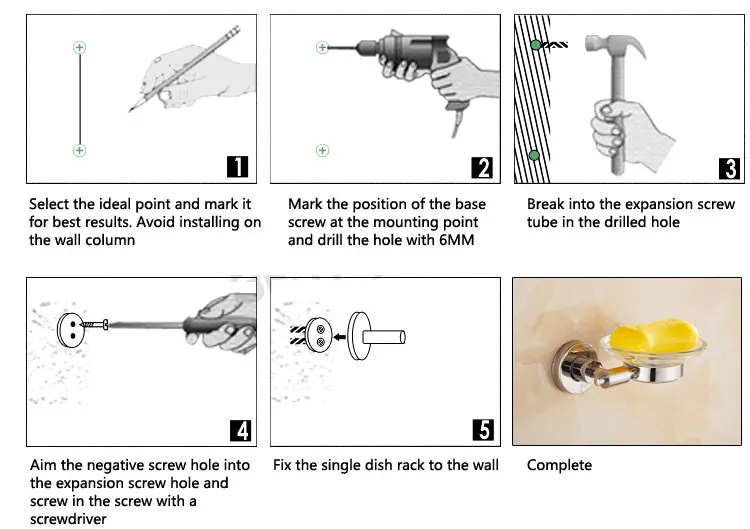 1

Select the ideal point and mark it for best results. Avoid installing on the wall column

2

Mark the position of the base screw at the mounting point and drill the hole with 6MM

3

Break into the expansion screw tube in the drilled hole

4

Aim the negative screw hole into the expansion screw hole and screw in the screw with a screwdriver

5

Fix the single dish rack to the wall

Complete